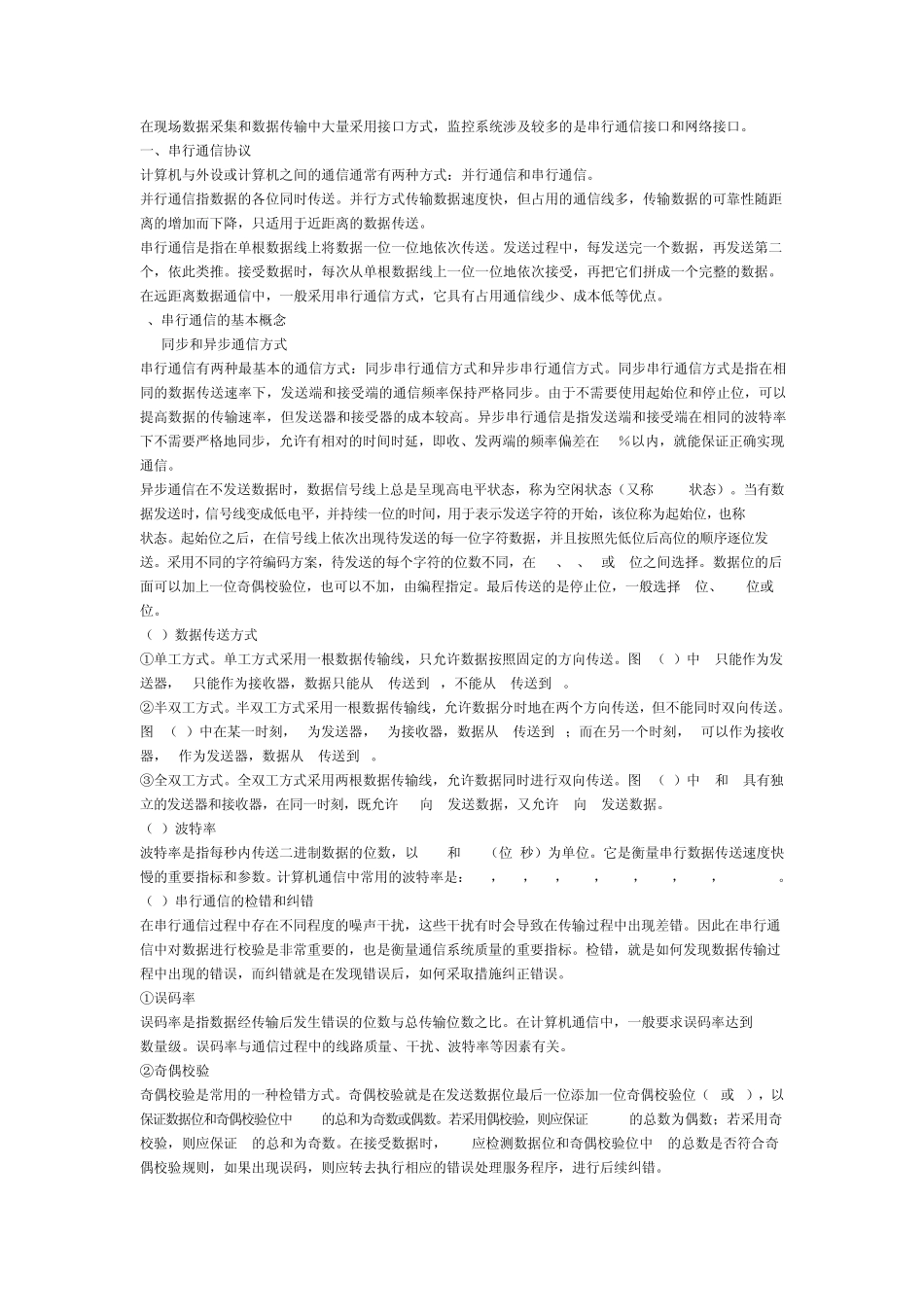 在现场数据采集和数据传输中大量采用接口方式，监控系统涉及较多的是串行通信接口和网络接口。
一、串行通信协议
计算机与外设或计算机之间的通信通常有两种方式：并行通信和串行通信。
并行通信指数据的各位同时传送。并行方式传输数据速度快，但占用的通信线多，传输数据的可靠性随距离的增加而下降，只适用于近距离的数据传送。
串行通信是指在单根数据线上将数据一位一位地依次传送。发送过程中，每发送完一个数据，再发送第二个，依此类推。接受数据时，每次从单根数据线上一位一位地依次接受，再把它们拼成一个完整的数据。在远距离数据通信中，一般采用串行通信方式，它具有占用通信线少、成本低等优点。
、串行通信的基本概念
同步和异步通信方式
串行通信有两种最基本的通信方式：同步串行通信方式和异步串行通信方式。同步串行通信方式是指在相同的数据传送速率下，发送端和接受端的通信频率保持严格同步。由于不需要使用起始位和停止位，可以提高数据的传输速率，但发送器和接受器的成本较高。异步串行通信是指发送端和接受端在相同的波特率下不需要严格地同步，允许有相对的时间时延，即收、发两端的频率偏差在 %以内，就能保证正确实现通信。
异步通信在不发送数据时，数据信号线上总是呈现高电平状态，称为空闲状态（又称 状态）。当有数据发送时，信号线变成低电平，并持续一位的时间，用于表示发送字符的开始，该位称为起始位，也称 状态。起始位之后，在信号线上依次出现待发送的每一位字符数据，并且按照先低位后高位的顺序逐位发送。采用不同的字符编码方案，待发送的每个字符的位数不同，在 、 、 或 位之间选择。数据位的后面可以加上一位奇偶校验位，也可以不加，由编程指定。最后传送的是停止位，一般选择 位、 位或 位。
（ ）数据传送方式
①单工方式。单工方式采用一根数据传输线，只允许数据按照固定的方向传送。图 （ ）中 只能作为发送器， 只能作为接收器，数据只能从 传送到 ，不能从 传送到 。
②半双工方式。半双工方式采用一根数据传输线，允许数据分时地在两个方向传送，但不能同时双向传送。图 （ ）中在某一时刻， 为发送器， 为接收器，数据从 传送到 ；而在另一个时刻， 可以作为接收器， 作为发送器，数据从 传送到 。
③全双工方式。全双工方式采用两根数据传输线，允许数据同时进行双向传送。图 （ ）中 和 具有独立的发送器和接收器，在同一时刻，既允许 向 发送数据，又允许 向 发送数据。
（ ）波特率
波特率是指每秒内传送二进制数据的位数，以 和 （位 秒）为单位。它是衡量串行数据传送速度快慢的重要指标和参数。计算机通信中常用的波特率是： ， ， ， ， ， ， ， 。
（ ）串行通信的检错和纠错
在串行通信过程中存在不同程度的噪声干扰，这些干扰有时会导致在传输过程中出现差错。因此在串行通信中对数据进行校验是非常重要的，也是衡量通信系统质量的重要指标。检错，就是如何发现数据传输过程中出现的错误，而纠错就是在发现错误后，如何采取措施纠正错误。
①误码率
误码率是指数据经传输后发生错误的位数与总传输位数之比。在计算机通信中，一般要求误码率达到 数量级。误码率与通信过程中的线路质量、干扰、波特率等因素有关。
②奇偶校验
奇偶校验是常用的一种检错方式。奇偶校验就是在发送数据位最后一位添加一位奇偶校验位（ 或 ），以保证数据位和奇偶校验位中 的总和为奇数或偶数。若采用偶校验，则应保证 的总数为偶数；若采用奇校验，则应保证 的总和为奇数。在接受数据时， 应检测数据位和奇偶校验位中 的总数是否符合奇偶校验规则，如果出现误码，则应转去执行相应的错误处理服务程序，进行后续纠错。